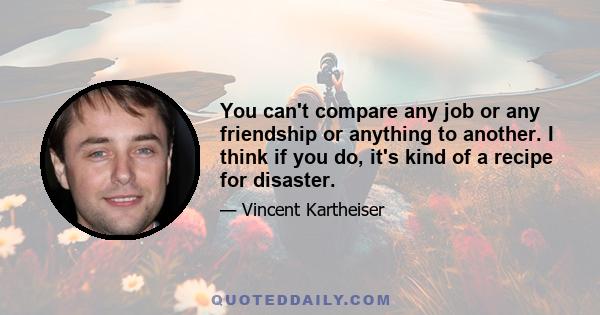 You can't compare any job or any friendship or anything to another. I think if you do, it's kind of a recipe for disaster.

— Vincent Kartheiser

QUOTEDDAILY.COM